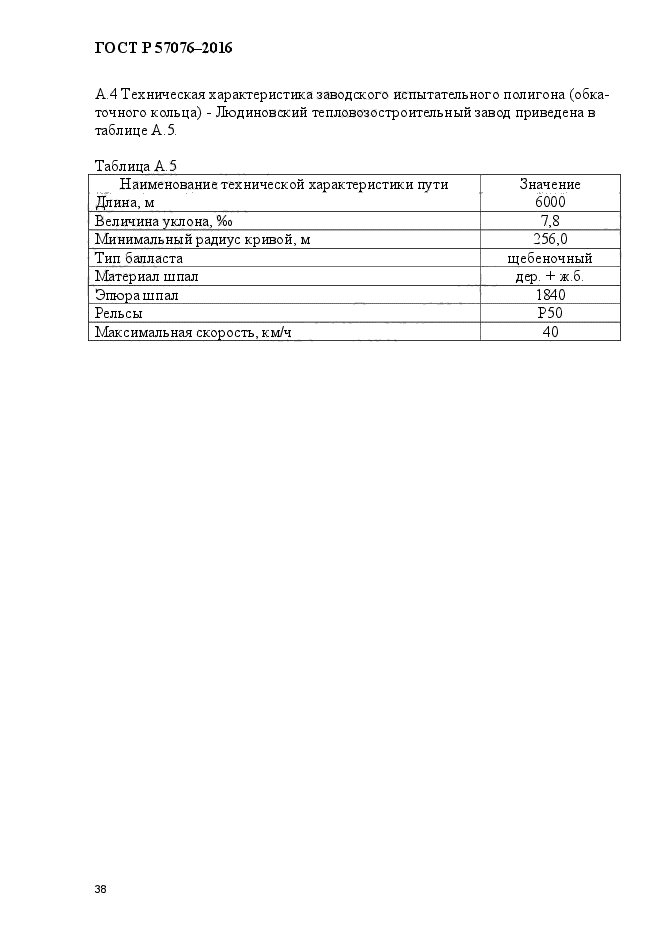 ГОСТ Р 57076–2016

А.4 Техническая характеристика заводского испытательного полигона (обкаточного кольца) - Людиновский тепловозостроительный завод приведена в таблице А.5.

Таблица А.5

| Наименование технической характеристики пути | Значение |
|---|---|
| Длина, м | 6000 |
| Величина уклона, ‰ | 7,8 |
| Минимальный радиус кривой, м | 256,0 |
| Тип балласта | щебеночный |
| Материал шпал | дер. + ж.б. |
| Эпюра шпал | 1840 |
| Рельсы | Р50 |
| Максимальная скорость, км/ч | 40 |

38